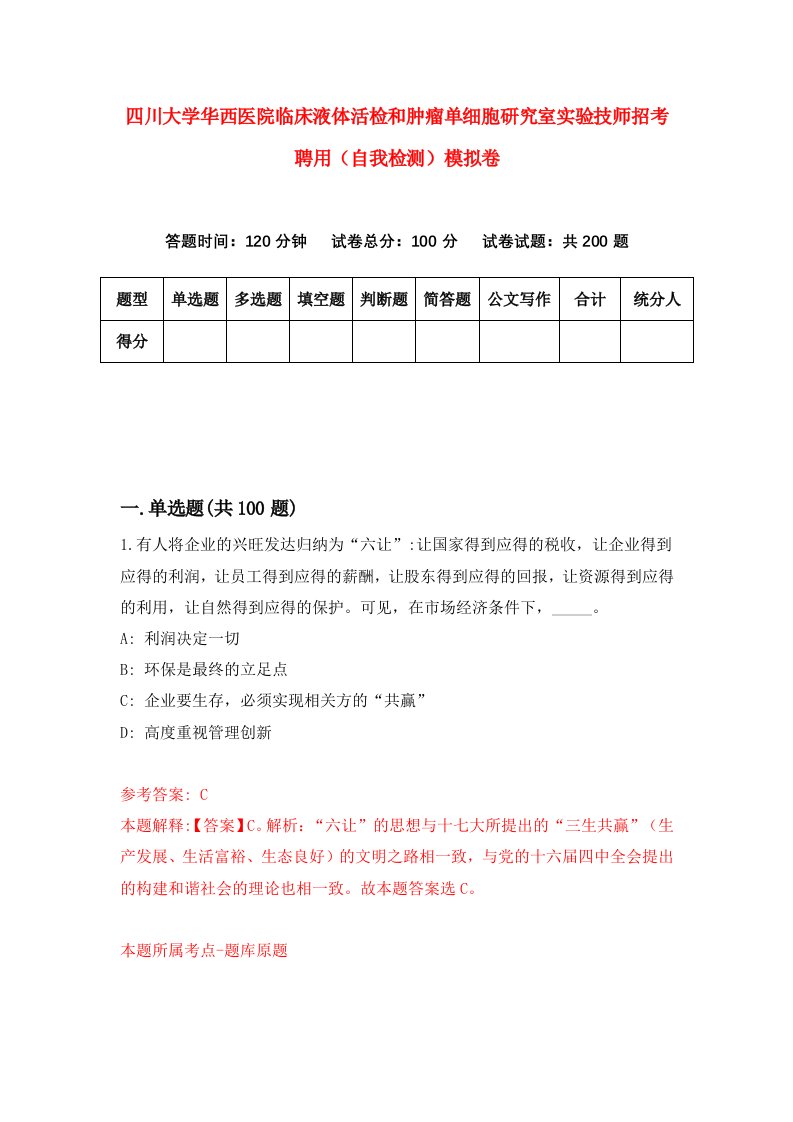 四川大学华西医院临床液体活检和肿瘤单细胞研究室实验技师招考聘用（自我检测）模拟卷

答题时间：120 分钟　试卷总分：100 分　试卷试题：共 200 题

| 题型 | 单选题 | 多选题 | 填空题 | 判断题 | 简答题 | 公文写作 | 合计 | 统分人 |
|---|---|---|---|---|---|---|---|---|
| 得分 | | | | | | | | |

一.单选题(共 100 题)

1.有人将企业的兴旺发达归纳为“六让”:让国家得到应得的税收，让企业得到应得的利润，让员工得到应得的薪酬，让股东得到应得的回报，让资源得到应得的利用，让自然得到应得的保护。可见，在市场经济条件下，_____。

A: 利润决定一切

B: 环保是最终的立足点

C: 企业要生存，必须实现相关方的“共赢”

D: 高度重视管理创新

参考答案: C

本题解释:【答案】C。解析：“六让”的思想与十七大所提出的“三生共赢”（生产发展、生活富裕、生态良好）的文明之路相一致，与党的十六届四中全会提出的构建和谐社会的理论也相一致。故本题答案选 C。

本题所属考点-题库原题